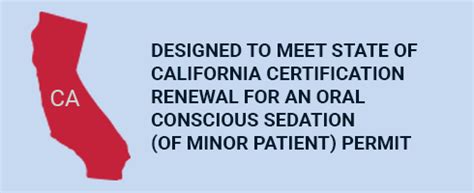 CA

DESIGNED TO MEET STATE OF CALIFORNIA CERTIFICATION RENEWAL FOR AN ORAL CONSCIOUS SEDATION (OF MINOR PATIENT) PERMIT